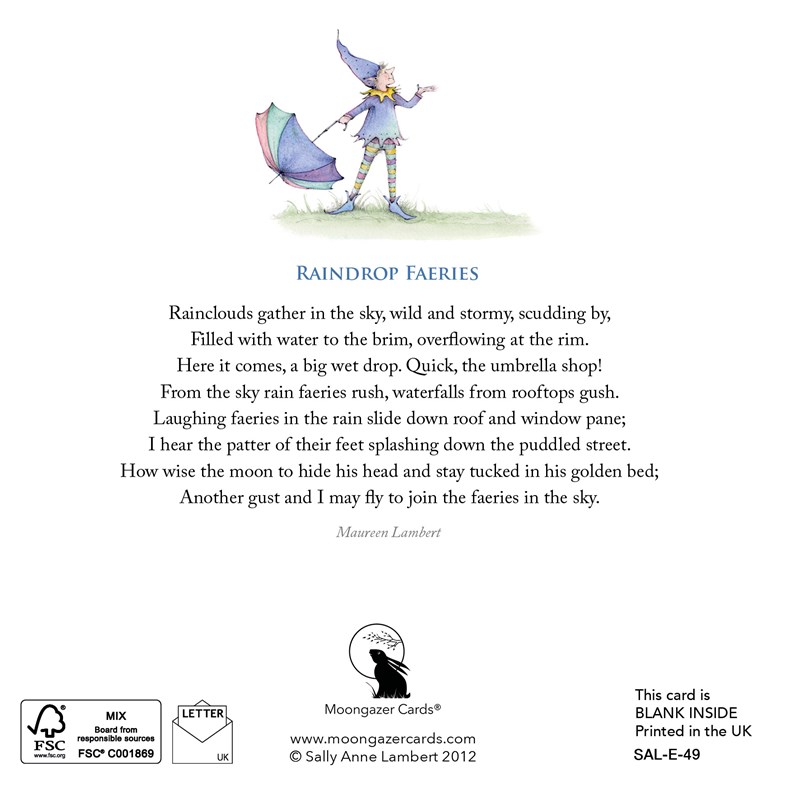 RAINDROP FAERIES

Rainclouds gather in the sky, wild and stormy, scudding by,
Filled with water to the brim, overflowing at the rim.
Here it comes, a big wet drop. Quick, the umbrella shop!
From the sky rain faeries rush, waterfalls from rooftops gush.
Laughing faeries in the rain slide down roof and window pane;
I hear the patter of their feet splashing down the puddled street.
How wise the moon to hide his head and stay tucked in his golden bed;
Another gust and I may fly to join the faeries in the sky.

Maureen Lambert

FSC www.fsc.org MIX Board from responsible sources FSC® C001869

LETTER UK

Moongazer Cards®

www.moongazercards.com
© Sally Anne Lambert 2012

This card is
BLANK INSIDE
Printed in the UK
SAL-E-49